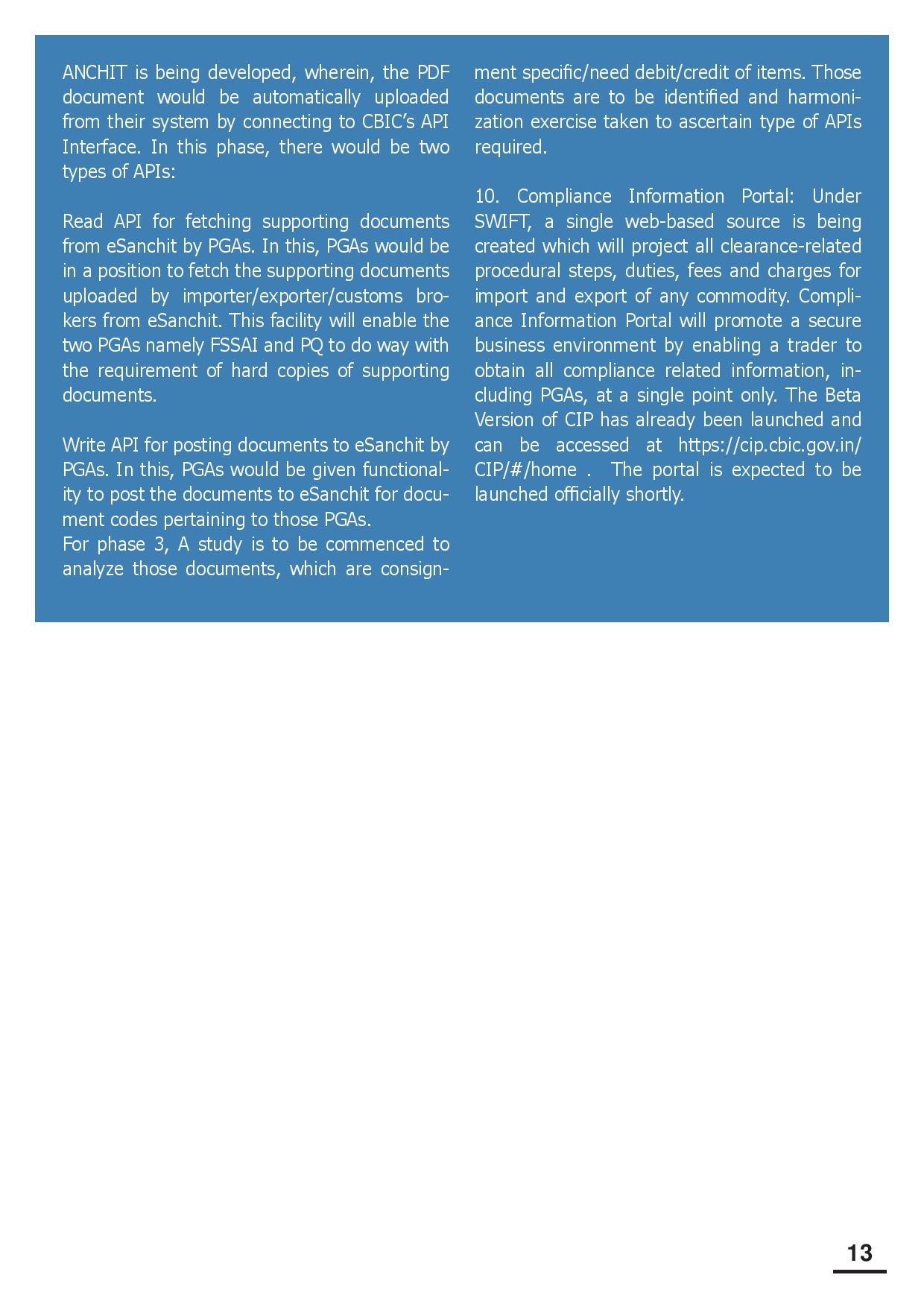 ANCHIT is being developed, wherein, the PDF document would be automatically uploaded from their system by connecting to CBIC's API Interface. In this phase, there would be two types of APIs:

Read API for fetching supporting documents from eSanchit by PGAs. In this, PGAs would be in a position to fetch the supporting documents uploaded by importer/exporter/customs brokers from eSanchit. This facility will enable the two PGAs namely FSSAI and PQ to do way with the requirement of hard copies of supporting documents.

Write API for posting documents to eSanchit by PGAs. In this, PGAs would be given functionality to post the documents to eSanchit for document codes pertaining to those PGAs.
For phase 3, A study is to be commenced to analyze those documents, which are consignment specific/need debit/credit of items. Those documents are to be identified and harmonization exercise taken to ascertain type of APIs required.

10. Compliance Information Portal: Under SWIFT, a single web-based source is being created which will project all clearance-related procedural steps, duties, fees and charges for import and export of any commodity. Compliance Information Portal will promote a secure business environment by enabling a trader to obtain all compliance related information, including PGAs, at a single point only. The Beta Version of CIP has already been launched and can be accessed at https://cip.cbic.gov.in/CIP/#/home . The portal is expected to be launched officially shortly.

13